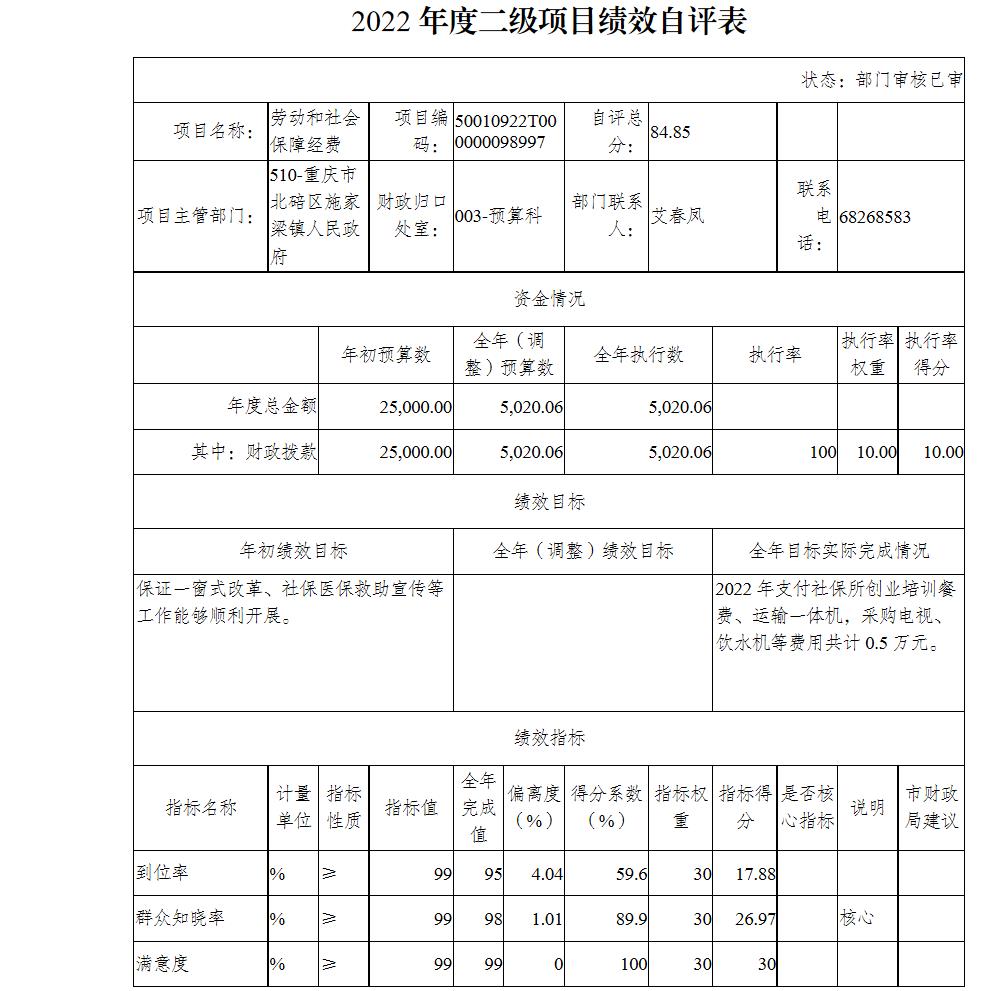 2022 年度二级项目绩效自评表

状态：部门审核已审

| 项目名称: | 劳动和社会保障经费 | 项目编码: | 50010922T000000098997 | 自评总分: | 84.85 | | |
|---|---|---|---|---|---|---|---|
| 项目主管部门: | 510-重庆市北碚区施家梁镇人民政府 | 财政归口处室: | 003-预算科 | 部门联系人: | 艾春凤 | 联系电话: | 68268583 |

资金情况

| | 年初预算数 | 全年（调整）预算数 | 全年执行数 | 执行率 | 执行率权重 | 执行率得分 |
|---|---|---|---|---|---|---|
| 年度总金额 | 25,000.00 | 5,020.06 | 5,020.06 | | | |
| 其中：财政拨款 | 25,000.00 | 5,020.06 | 5,020.06 | 100 | 10.00 | 10.00 |

绩效目标

| 年初绩效目标 | 全年（调整）绩效目标 | 全年目标实际完成情况 |
|---|---|---|
| 保证一窗式改革、社保医保救助宣传等工作能够顺利开展。 | | 2022 年支付社保所创业培训餐费、运输一体机，采购电视、饮水机等费用共计 0.5 万元。 |

绩效指标

| 指标名称 | 计量单位 | 指标性质 | 指标值 | 全年完成值 | 偏离度（%） | 得分系数（%） | 指标权重 | 指标得分 | 是否核心指标 | 说明 | 市财政局建议 |
|---|---|---|---|---|---|---|---|---|---|---|---|
| 到位率 | % | ≥ | 99 | 95 | 4.04 | 59.6 | 30 | 17.88 | | | |
| 群众知晓率 | % | ≥ | 99 | 98 | 1.01 | 89.9 | 30 | 26.97 | | 核心 | |
| 满意度 | % | ≥ | 99 | 99 | 0 | 100 | 30 | 30 | | | |